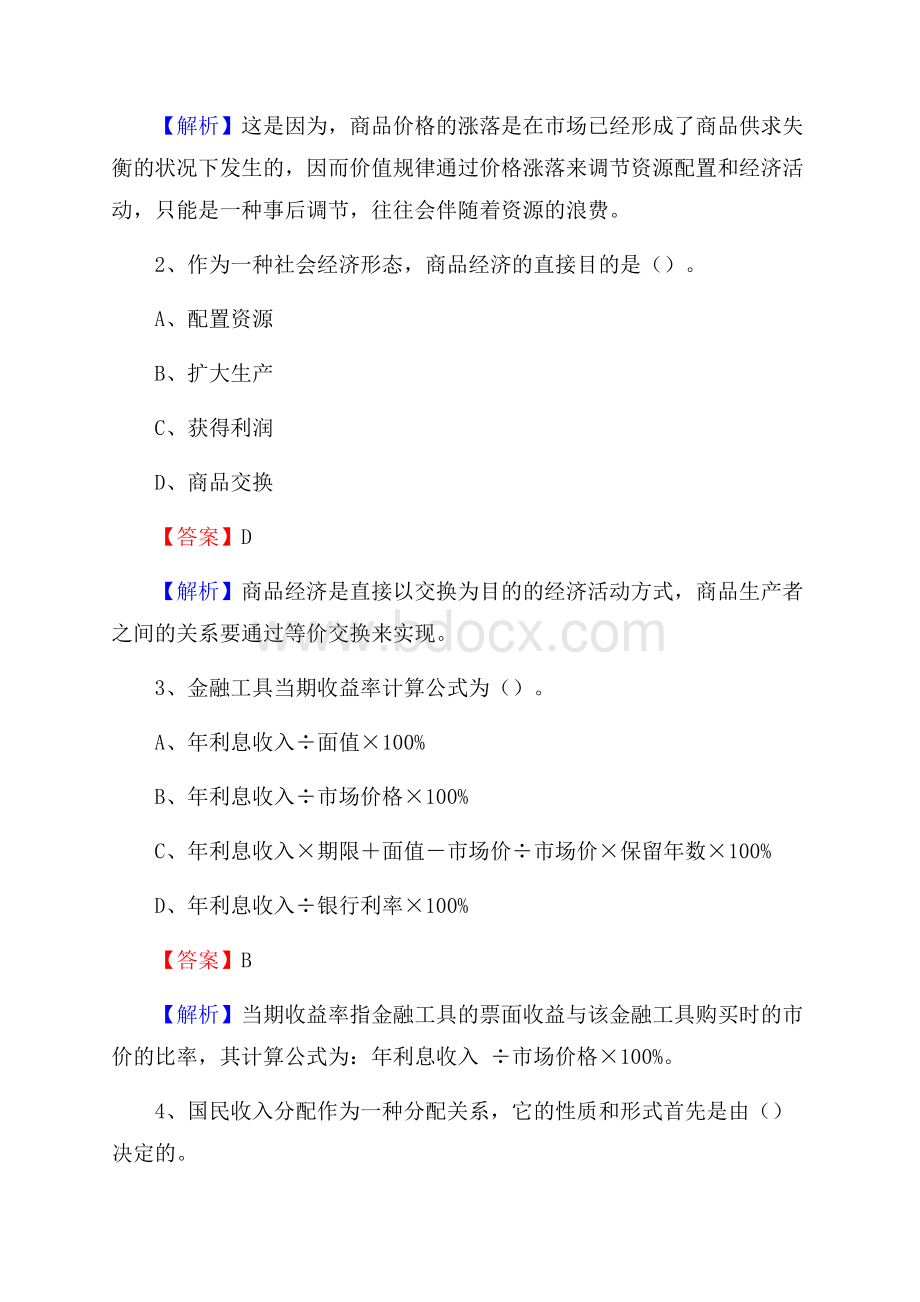 【解析】这是因为，商品价格的涨落是在市场已经形成了商品供求失衡的状况下发生的，因而价值规律通过价格涨落来调节资源配置和经济活动，只能是一种事后调节，往往会伴随着资源的浪费。

2、作为一种社会经济形态，商品经济的直接目的是（）。

A、配置资源

B、扩大生产

C、获得利润

D、商品交换

【答案】D

【解析】商品经济是直接以交换为目的的经济活动方式，商品生产者之间的关系要通过等价交换来实现。

www.bdocx.com

3、金融工具当期收益率计算公式为（）。

A、年利息收入÷面值×100%

B、年利息收入÷市场价格×100%

C、年利息收入×期限＋面值－市场价÷市场价×保留年数×100%

D、年利息收入÷银行利率×100%

【答案】B

【解析】当期收益率指金融工具的票面收益与该金融工具购买时的市价的比率，其计算公式为：年利息收入 ÷市场价格×100%。

4、国民收入分配作为一种分配关系，它的性质和形式首先是由（）决定的。